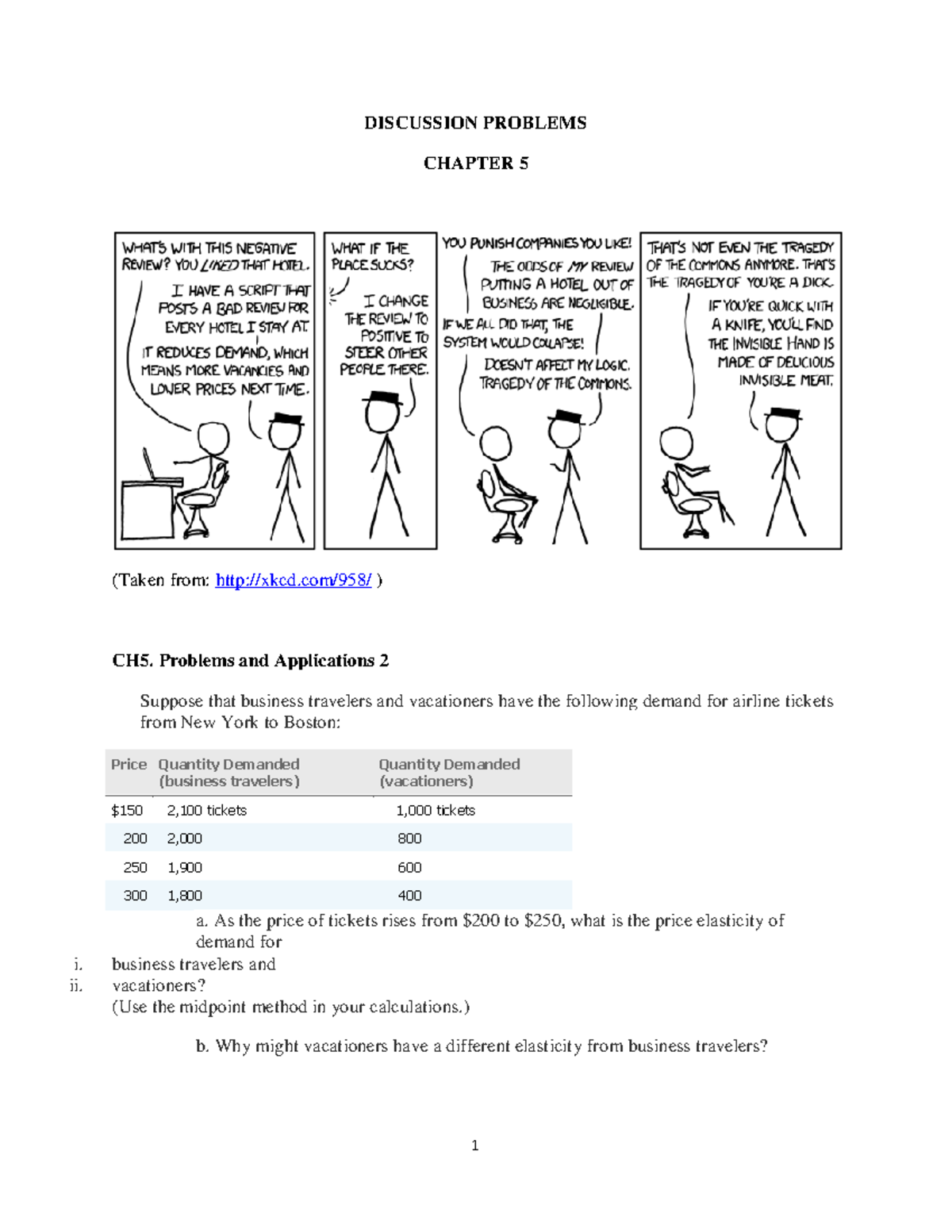 DISCUSSION PROBLEMS

CHAPTER 5

WHAT'S WITH THIS NEGATIVE REVIEW? YOU LIKED THAT HOTEL.

I HAVE A SCRIPT THAT POSTS A BAD REVIEW FOR EVERY HOTEL I STAY AT.

IT REDUCES DEMAND, WHICH MEANS MORE VACANCIES AND LOWER PRICES NEXT TIME.

WHAT IF THE PLACE SUCKS?

I CHANGE THE REVIEW TO POSITIVE TO STEER OTHER PEOPLE THERE.

YOU PUNISH COMPANIES YOU LIKE!

THE ODDS OF MY REVIEW PUTTING A HOTEL OUT OF BUSINESS ARE NEGLIGIBLE.

IF WE ALL DID THAT, THE SYSTEM WOULD COLLAPSE!

DOESN'T AFFECT MY LOGIC. TRAGEDY OF THE COMMONS.

THAT'S NOT EVEN THE TRAGEDY OF THE COMMONS ANYMORE. THAT'S THE TRAGEDY OF YOU'RE A DICK.

IF YOU'RE QUICK WITH A KNIFE, YOU'LL FIND THE INVISIBLE HAND IS MADE OF DELICIOUS INVISIBLE MEAT.

(Taken from: http://xkcd.com/958/ )

CH5. Problems and Applications 2

Suppose that business travelers and vacationers have the following demand for airline tickets from New York to Boston:

| Price | Quantity Demanded (business travelers) | Quantity Demanded (vacationers) |
|---|---|---|
| $150 | 2,100 tickets | 1,000 tickets |
| 200 | 2,000 | 800 |
| 250 | 1,900 | 600 |
| 300 | 1,800 | 400 |

a. As the price of tickets rises from $200 to $250, what is the price elasticity of demand for

i. business travelers and
ii. vacationers?
(Use the midpoint method in your calculations.)

b. Why might vacationers have a different elasticity from business travelers?

1